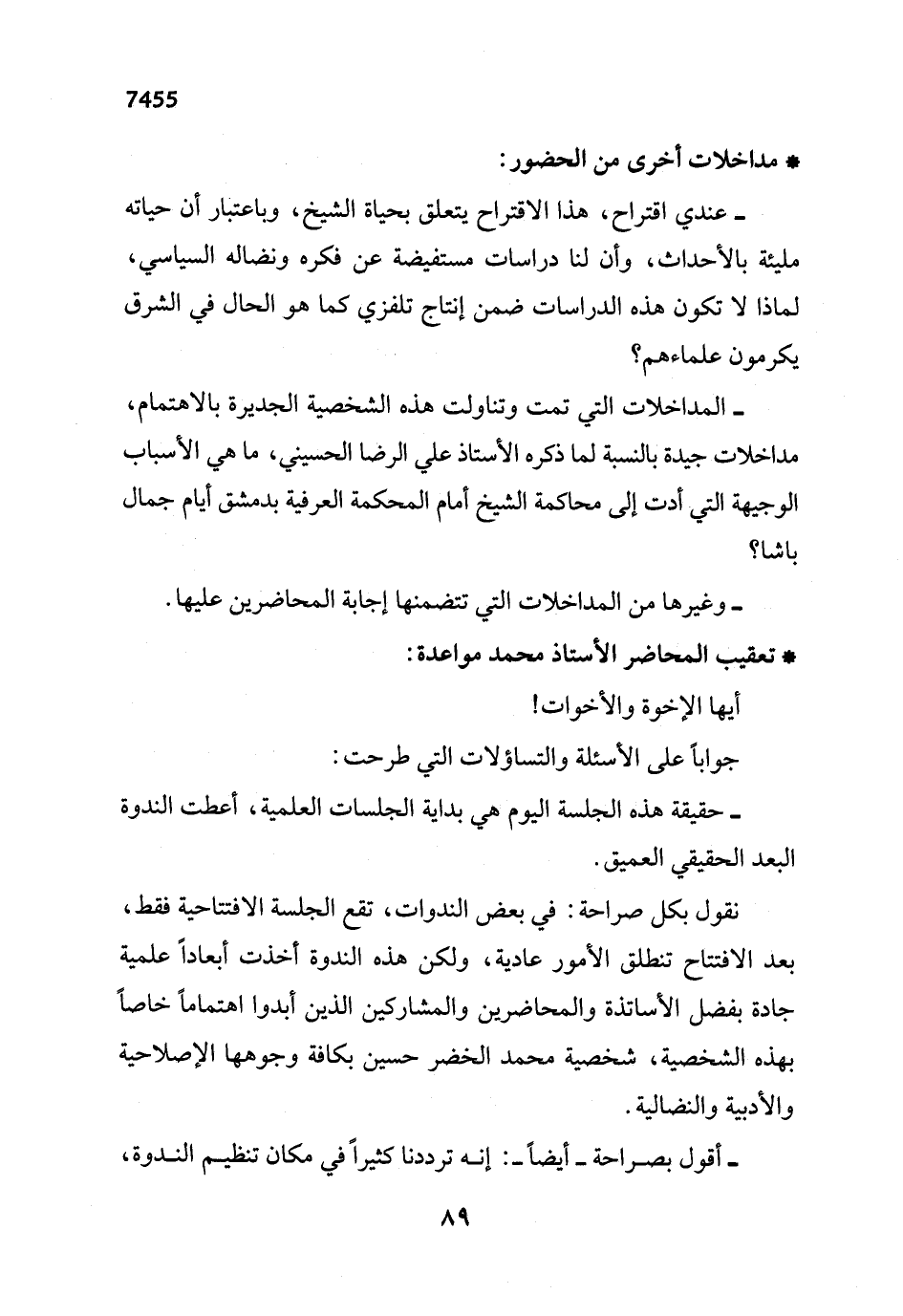 7455

* مداخلات أخرى من الحضور:

ـ عندي اقتراح، هذا الاقتراح يتعلق بحياة الشيخ، وباعتبار أن حياته مليئة بالأحداث، وأن لنا دراسات مستفيضة عن فكره ونضاله السياسي، لماذا لا تكون هذه الدراسات ضمن إنتاج تلفزي كما هو الحال في الشرق يكرمون علماءهم؟

ـ المداخلات التي تمت وتناولت هذه الشخصية الجديرة بالاهتمام، مداخلات جيدة بالنسبة لما ذكره الأستاذ علي الرضا الحسيني، ما هي الأسباب الوجيهة التي أدت إلى محاكمة الشيخ أمام المحكمة العرفية بدمشق أيام جمال باشا؟

ـ وغيرها من المداخلات التي تتضمنها إجابة المحاضرين عليها.

* تعقيب المحاضر الأستاذ محمد مواعدة:

أيها الإخوة والأخوات!

جواباً على الأسئلة والتساؤلات التي طرحت:

ـ حقيقة هذه الجلسة اليوم هي بداية الجلسات العلمية، أعطت الندوة البعد الحقيقي العميق.

نقول بكل صراحة: في بعض الندوات، تقع الجلسة الافتتاحية فقط، بعد الافتتاح تنطلق الأمور عادية، ولكن هذه الندوة أخذت أبعاداً علمية جادة بفضل الأساتذة والمحاضرين والمشاركين الذين أبدوا اهتماماً خاصاً بهذه الشخصية، شخصية محمد الخضر حسين بكافة وجوهها الإصلاحية والأدبية والنضالية.

ـ أقول بصراحة ـ أيضاً ـ: إنه ترددنا كثيراً في مكان تنظيم الندوة،

٨٩